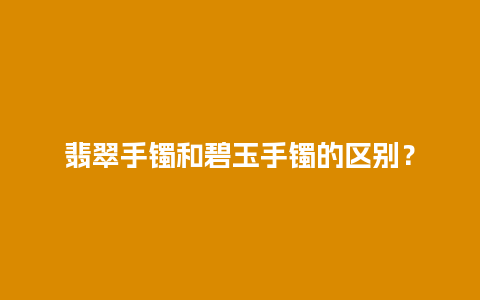 翡翠手镯和碧玉手镯的区别？